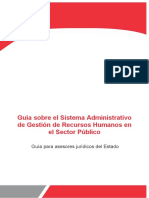 PDF

Guía sobre el Sistema Administrativo de Gestión de Recursos Humanos en el Sector Público

Guía para asesores jurídicos del Estado